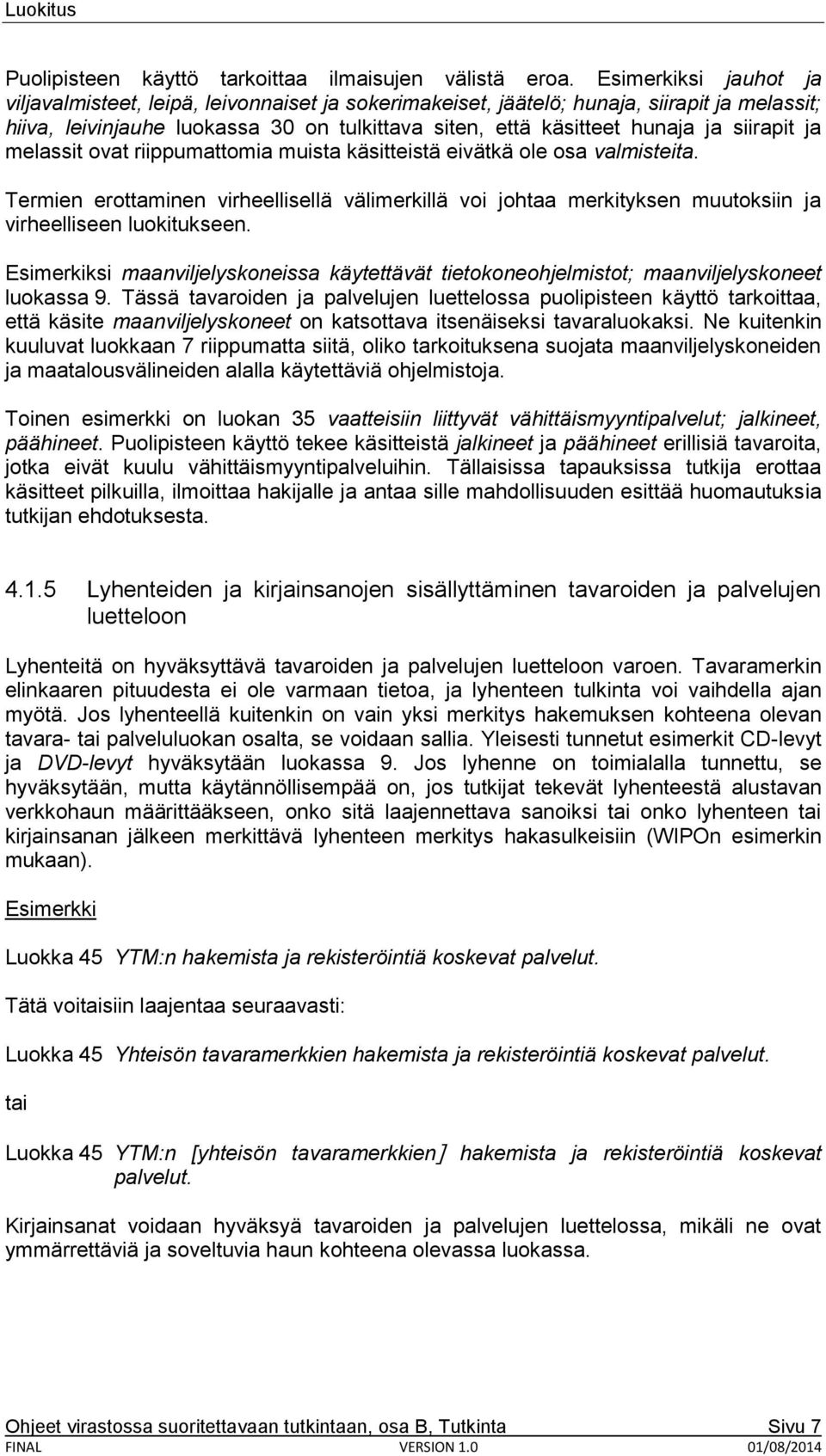 Luokitus

Puolipisteen käyttö tarkoittaa ilmaisujen välistä eroa. Esimerkiksi jauhot ja viljavalmisteet, leipä, leivonnaiset ja sokerimakeiset, jäätelö; hunaja, siirapit ja melassit; hiiva, leivinjauhe luokassa 30 on tulkittava siten, että käsitteet hunaja ja siirapit ja melassit ovat riippumattomia muista käsitteistä eivätkä ole osa valmisteita.

Termien erottaminen virheellisellä välimerkillä voi johtaa merkityksen muutoksiin ja virheelliseen luokitukseen.

Esimerkiksi maanviljelyskoneissa käytettävät tietokoneohjelmistot; maanviljelyskoneet luokassa 9. Tässä tavaroiden ja palvelujen luettelossa puolipisteen käyttö tarkoittaa, että käsite maanviljelyskoneet on katsottava itsenäiseksi tavaraluokaksi. Ne kuitenkin kuuluvat luokkaan 7 riippumatta siitä, oliko tarkoituksena suojata maanviljelyskoneiden ja maatalousvälineiden alalla käytettäviä ohjelmistoja.

Toinen esimerkki on luokan 35 vaatteisiin liittyvät vähittäismyyntipalvelut; jalkineet, päähineet. Puolipisteen käyttö tekee käsitteistä jalkineet ja päähineet erillisiä tavaroita, jotka eivät kuulu vähittäismyyntipalveluihin. Tällaisissa tapauksissa tutkija erottaa käsitteet pilkuilla, ilmoittaa hakijalle ja antaa sille mahdollisuuden esittää huomautuksia tutkijan ehdotuksesta.

4.1.5 Lyhenteiden ja kirjainsanojen sisällyttäminen tavaroiden ja palvelujen luetteloon

Lyhenteitä on hyväksyttävä tavaroiden ja palvelujen luetteloon varoen. Tavaramerkin elinkaaren pituudesta ei ole varmaan tietoa, ja lyhenteen tulkinta voi vaihdella ajan myötä. Jos lyhenteellä kuitenkin on vain yksi merkitys hakemuksen kohteena olevan tavara- tai palveluluokan osalta, se voidaan sallia. Yleisesti tunnetut esimerkit CD-levyt ja DVD-levyt hyväksytään luokassa 9. Jos lyhenne on toimialalla tunnettu, se hyväksytään, mutta käytännöllisempää on, jos tutkijat tekevät lyhenteestä alustavan verkkohaun määrittääkseen, onko sitä laajennettava sanoiksi tai onko lyhenteen tai kirjainsanan jälkeen merkittävä lyhenteen merkitys hakasulkeisiin (WIPOn esimerkin mukaan).

Esimerkki

Luokka 45 YTM:n hakemista ja rekisteröintiä koskevat palvelut.

Tätä voitaisiin laajentaa seuraavasti:

Luokka 45 Yhteisön tavaramerkkien hakemista ja rekisteröintiä koskevat palvelut.

tai

Luokka 45 YTM:n [yhteisön tavaramerkkien] hakemista ja rekisteröintiä koskevat palvelut.

Kirjainsanat voidaan hyväksyä tavaroiden ja palvelujen luettelossa, mikäli ne ovat ymmärrettäviä ja soveltuvia haun kohteena olevassa luokassa.

Ohjeet virastossa suoritettavaan tutkintaan, osa B, Tutkinta Sivu 7
FINAL VERSION 1.0 01/08/2014